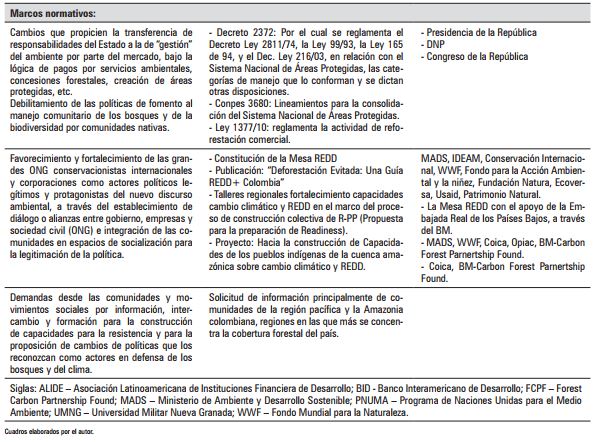 | Marcos normativos: | | |
|---|---|---|
| Cambios que propicien la transferencia de responsabilidades del Estado a la de "gestión" del ambiente por parte del mercado, bajo la lógica de pagos por servicios ambientales, concesiones forestales, creación de áreas protegidas, etc. Debilitamiento de las políticas de fomento al manejo comunitario de los bosques y de la biodiversidad por comunidades nativas. | - Decreto 2372: Por el cual se reglamenta el Decreto Ley 2811/74, la Ley 99/93, la Ley 165 de 94, y el Dec. Ley 216/03, en relación con el Sistema Nacional de Áreas Protegidas, las categorías de manejo que lo conforman y se dictan otras disposiciones. - Conpes 3680: Lineamientos para la consolidación del Sistema Nacional de Áreas Protegidas. - Ley 1377/10: reglamenta la actividad de reforestación comercial. | - Presidencia de la República - DNP - Congreso de la República |
| Favorecimiento y fortalecimiento de las grandes ONG conservacionistas internacionales y corporaciones como actores políticos legítimos y protagonistas del nuevo discurso ambiental, a través del establecimiento de diálogo o alianzas entre gobierno, empresas y sociedad civil (ONG) e integración de las comunidades en espacios de socialización para la legitimación de la política. | - Constitución de la Mesa REDD - Publicación: "Deforestación Evitada: Una Guía REDD+ Colombia" - Talleres regionales fortalecimiento capacidades cambio climático y REDD en el marco del proceso de construcción colectiva de R-PP (Propuesta para la preparación de Readiness). - Proyecto: Hacia la construcción de Capacidades de los pueblos indígenas de la cuenca amazónica sobre cambio climático y REDD. | MADS, IDEAM, Conservación Internacional, WWF, Fondo para la Acción Ambiental y la niñez, Fundación Natura, Ecoversa, Usaid, Patrimonio Natural. - La Mesa REDD con el apoyo de la Embajada Real de los Países Bajos, a través del BM. - MADS, WWF, Coica, Opiac, BM-Carbon Forest Parnertship Found. - Coica, BM-Carbon Forest Parnertship Found. |
| Demandas desde las comunidades y movimientos sociales por información, intercambio y formación para la construcción de capacidades para la resistencia y para la proposición de cambios de políticas que los reconozcan como actores en defensa de los bosques y del clima. | Solicitud de información principalmente de comunidades de la región pacífica y la Amazonia colombiana, regiones en las que más se concentra la cobertura forestal del país. | |

Siglas: ALIDE – Asociación Latinoamericana de Instituciones Financiera de Desarrollo; BID - Banco Interamericano de Desarrollo; FCPF – Forest Carbon Partnership Found; MADS – Ministerio de Ambiente y Desarrollo Sostenible; PNUMA – Programa de Naciones Unidas para el Medio Ambiente; UMNG – Universidad Militar Nueva Granada; WWF – Fondo Mundial para la Naturaleza.

Cuadros elaborados por el autor.